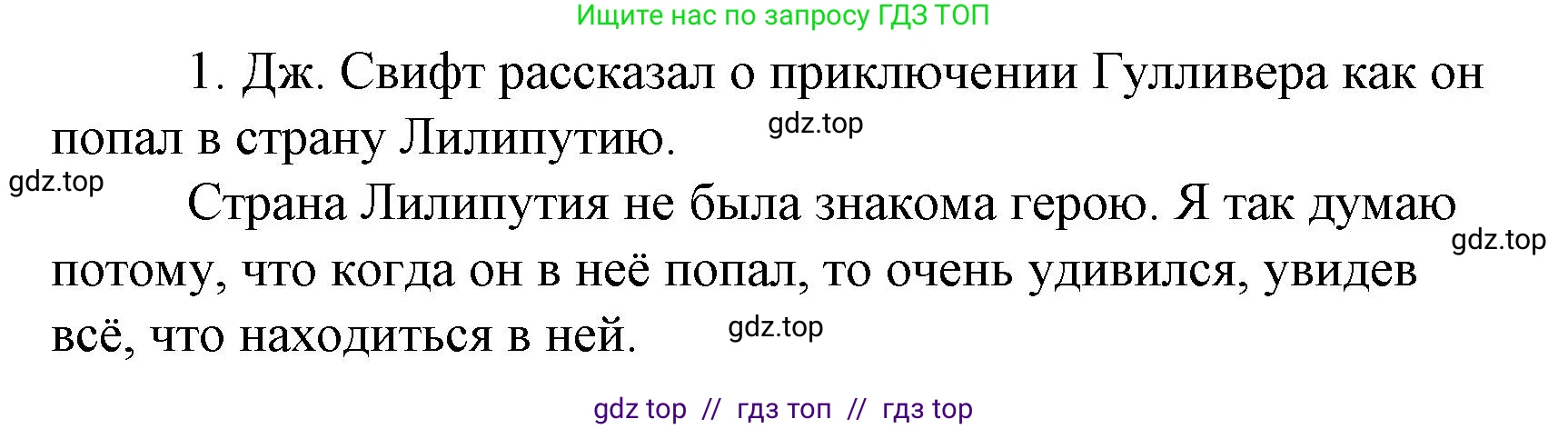 Ищите нас по запросу ГДЗ ТОП

1. Дж. Свифт рассказал о приключении Гулливера как он попал в страну Лилипутию.

gdz.top

gdz.top

Страна Лилипутия не была знакома герою. Я так думаю потому, что когда он в неё попал, то очень удивился, увидев всё, что находиться в ней.

gdz.top

gdz.top

gdz top // гдз топ // гдз top